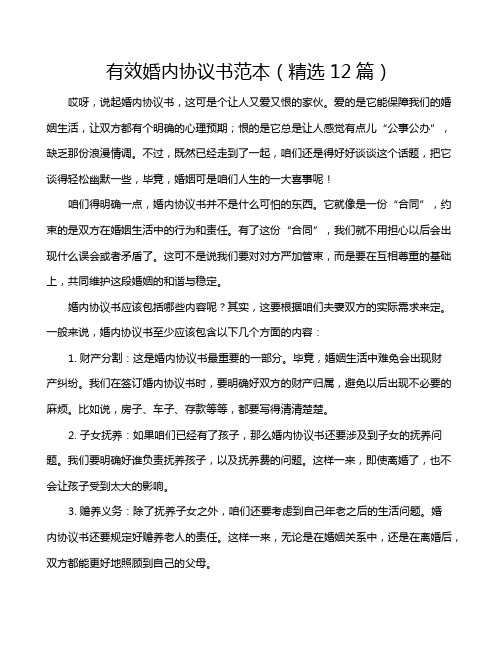 有效婚内协议书范本（精选 12 篇）

哎呀，说起婚内协议书，这可是个让人又爱又恨的家伙。爱的是它能保障我们的婚姻生活，让双方都有个明确的心理预期；恨的是它总是让人感觉有点儿“公事公办”，缺乏那份浪漫情调。不过，既然已经走到了一起，咱们还是得好好谈谈这个话题，把它谈得轻松幽默一些，毕竟，婚姻可是咱们人生的一大喜事呢！

咱们得明确一点，婚内协议书并不是什么可怕的东西。它就像是一份“合同”，约束的是双方在婚姻生活中的行为和责任。有了这份“合同”，我们就不用担心以后会出现什么误会或者矛盾了。这可不是说我们要对对方严加管束，而是要在互相尊重的基础上，共同维护这段婚姻的和谐与稳定。

婚内协议书应该包括哪些内容呢？其实，这要根据咱们夫妻双方的实际需求来定。一般来说，婚内协议书至少应该包含以下几个方面的内容：

1. 财产分割：这是婚内协议书最重要的一部分。毕竟，婚姻生活中难免会出现财产纠纷。我们在签订婚内协议书时，要明确好双方的财产归属，避免以后出现不必要的麻烦。比如说，房子、车子、存款等等，都要写得清清楚楚。

2. 子女抚养：如果咱们已经有了孩子，那么婚内协议书还要涉及到子女的抚养问题。我们要明确好谁负责抚养孩子，以及抚养费的问题。这样一来，即使离婚了，也不会让孩子受到太大的影响。

3. 赡养义务：除了抚养子女之外，咱们还要考虑到自己年老之后的生活问题。婚内协议书还要规定好赡养老人的责任。这样一来，无论是在婚姻关系中，还是在离婚后，双方都能更好地照顾到自己的父母。